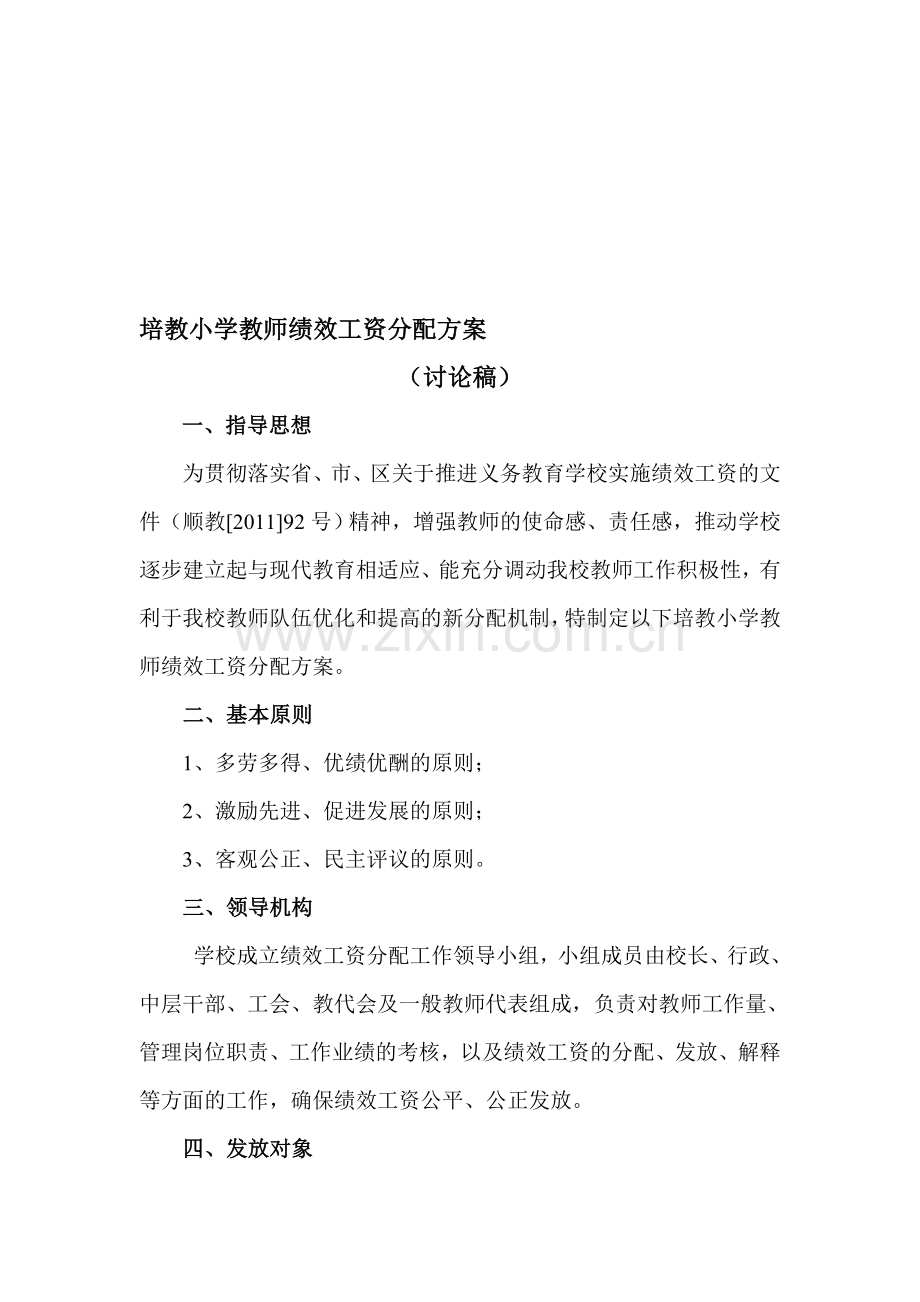 培教小学教师绩效工资分配方案

（讨论稿）

一、指导思想

为贯彻落实省、市、区关于推进义务教育学校实施绩效工资的文件（顺教[2011]92号）精神，增强教师的使命感、责任感，推动学校逐步建立起与现代教育相适应、能充分调动我校教师工作积极性，有利于我校教师队伍优化和提高的新分配机制，特制定以下培教小学教师绩效工资分配方案。

二、基本原则

1、多劳多得、优绩优酬的原则；

2、激励先进、促进发展的原则；

3、客观公正、民主评议的原则。

三、领导机构

学校成立绩效工资分配工作领导小组，小组成员由校长、行政、中层干部、工会、教代会及一般教师代表组成，负责对教师工作量、管理岗位职责、工作业绩的考核，以及绩效工资的分配、发放、解释等方面的工作，确保绩效工资公平、公正发放。

四、发放对象

www.zixin.com.cn